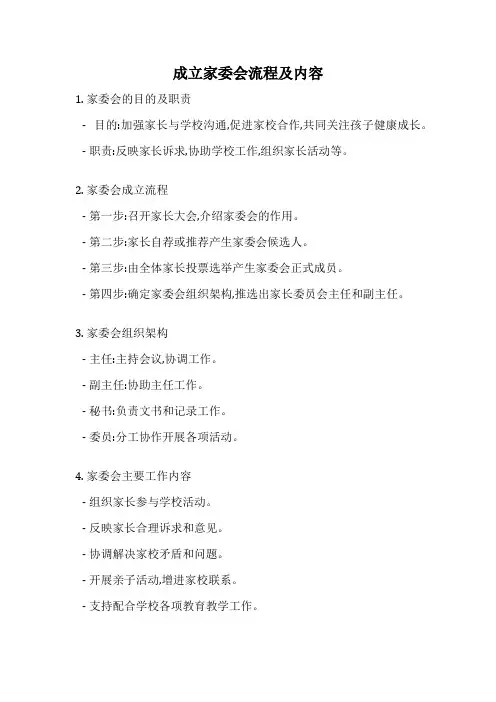 成立家委会流程及内容

1. 家委会的目的及职责

- 目的:加强家长与学校沟通,促进家校合作,共同关注孩子健康成长。

- 职责:反映家长诉求,协助学校工作,组织家长活动等。

2. 家委会成立流程

- 第一步:召开家长大会,介绍家委会的作用。

- 第二步:家长自荐或推荐产生家委会候选人。

- 第三步:由全体家长投票选举产生家委会正式成员。

- 第四步:确定家委会组织架构,推选出家长委员会主任和副主任。

3. 家委会组织架构

- 主任:主持会议,协调工作。

- 副主任:协助主任工作。

- 秘书:负责文书和记录工作。

- 委员:分工协作开展各项活动。

4. 家委会主要工作内容

- 组织家长参与学校活动。

- 反映家长合理诉求和意见。

- 协调解决家校矛盾和问题。

- 开展亲子活动,增进家校联系。

- 支持配合学校各项教育教学工作。